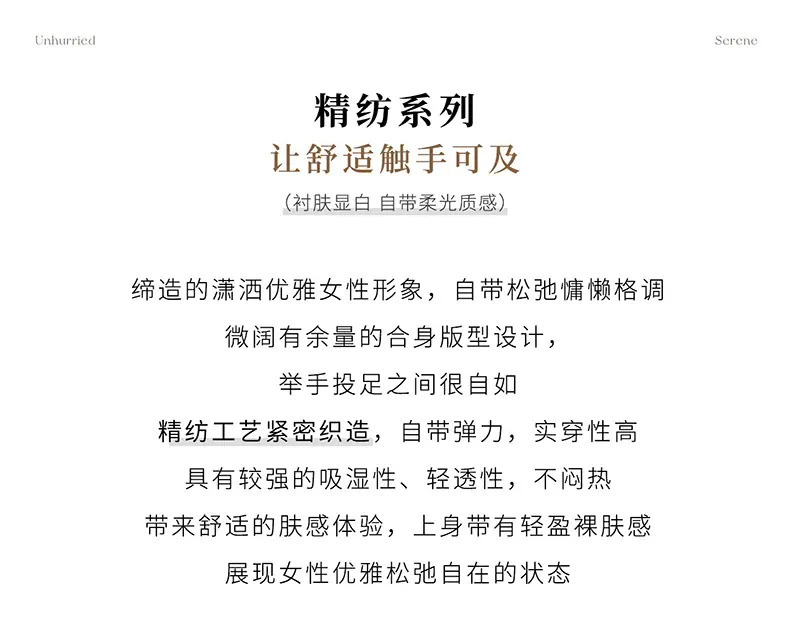 Unhurried

Serene

精纺系列
让舒适触手可及
（衬肤显白 自带柔光质感）

缔造的潇洒优雅女性形象，自带松弛慵懒格调
微阔有余量的合身版型设计，
举手投足之间很自如
精纺工艺紧密织造，自带弹力，实穿性高
具有较强的吸湿性、轻透性，不闷热
带来舒适的肤感体验，上身带有轻盈裸肤感
展现女性优雅松弛自在的状态